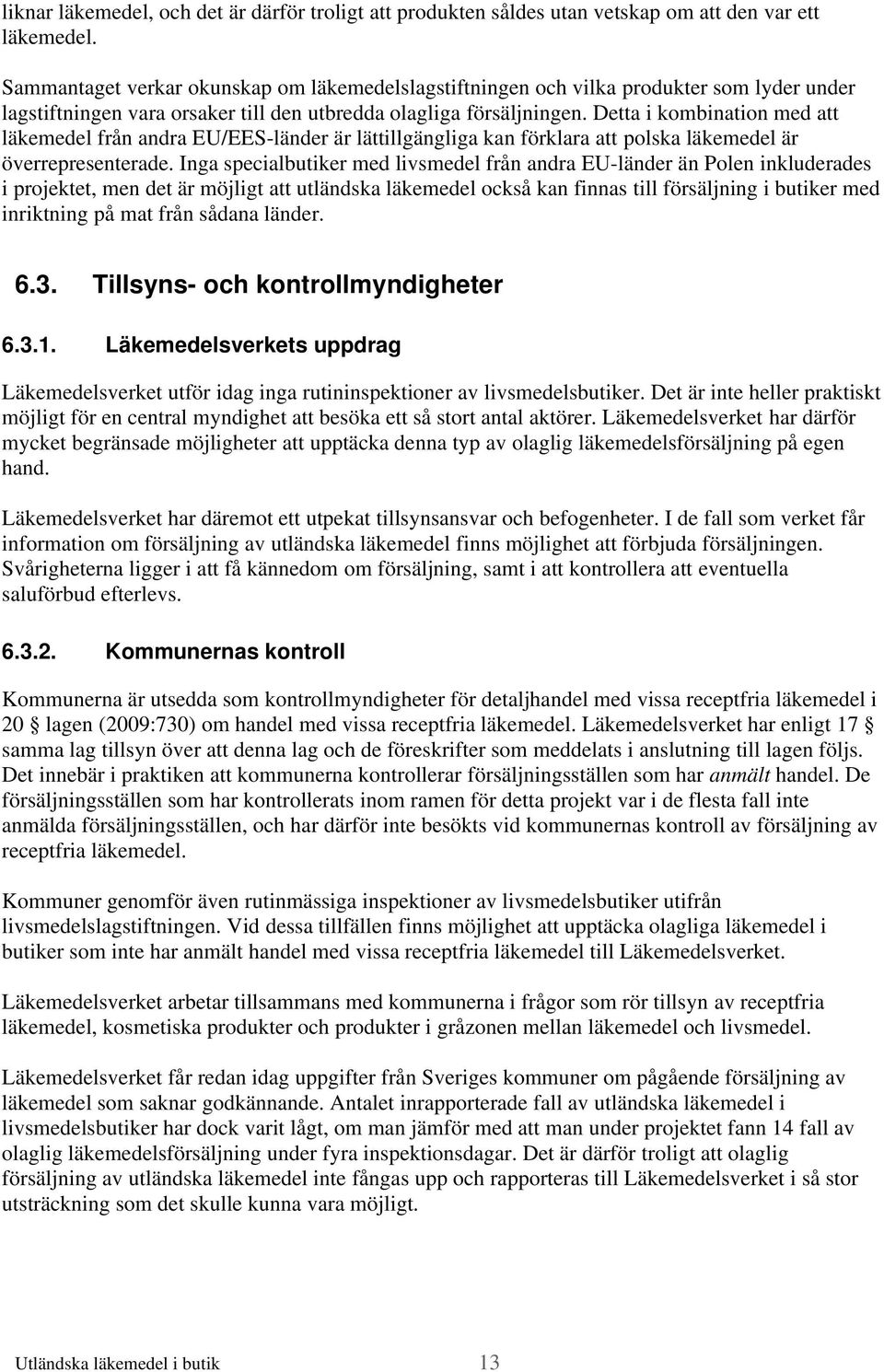 liknar läkemedel, och det är därför troligt att produkten såldes utan vetskap om att den var ett läkemedel.

Sammantaget verkar okunskap om läkemedelslagstiftningen och vilka produkter som lyder under lagstiftningen vara orsaker till den utbredda olagliga försäljningen. Detta i kombination med att läkemedel från andra EU/EES-länder är lättillgängliga kan förklara att polska läkemedel är överrepresenterade. Inga specialbutiker med livsmedel från andra EU-länder än Polen inkluderades i projektet, men det är möjligt att utländska läkemedel också kan finnas till försäljning i butiker med inriktning på mat från sådana länder.

6.3. Tillsyns- och kontrollmyndigheter

6.3.1. Läkemedelsverkets uppdrag

Läkemedelsverket utför idag inga rutininspektioner av livsmedelsbutiker. Det är inte heller praktiskt möjligt för en central myndighet att besöka ett så stort antal aktörer. Läkemedelsverket har därför mycket begränsade möjligheter att upptäcka denna typ av olaglig läkemedelsförsäljning på egen hand.

Läkemedelsverket har däremot ett utpekat tillsynsansvar och befogenheter. I de fall som verket får information om försäljning av utländska läkemedel finns möjlighet att förbjuda försäljningen. Svårigheterna ligger i att få kännedom om försäljning, samt i att kontrollera att eventuella saluförbud efterlevs.

6.3.2. Kommunernas kontroll

Kommunerna är utsedda som kontrollmyndigheter för detaljhandel med vissa receptfria läkemedel i 20 § lagen (2009:730) om handel med vissa receptfria läkemedel. Läkemedelsverket har enligt 17 § samma lag tillsyn över att denna lag och de föreskrifter som meddelats i anslutning till lagen följs. Det innebär i praktiken att kommunerna kontrollerar försäljningsställen som har anmält handel. De försäljningsställen som har kontrollerats inom ramen för detta projekt var i de flesta fall inte anmälda försäljningsställen, och har därför inte besökts vid kommunernas kontroll av försäljning av receptfria läkemedel.

Kommuner genomför även rutinmässiga inspektioner av livsmedelsbutiker utifrån livsmedelslagstiftningen. Vid dessa tillfällen finns möjlighet att upptäcka olagliga läkemedel i butiker som inte har anmält handel med vissa receptfria läkemedel till Läkemedelsverket.

Läkemedelsverket arbetar tillsammans med kommunerna i frågor som rör tillsyn av receptfria läkemedel, kosmetiska produkter och produkter i gråzonen mellan läkemedel och livsmedel.

Läkemedelsverket får redan idag uppgifter från Sveriges kommuner om pågående försäljning av läkemedel som saknar godkännande. Antalet inrapporterade fall av utländska läkemedel i livsmedelsbutiker har dock varit lågt, om man jämför med att man under projektet fann 14 fall av olaglig läkemedelsförsäljning under fyra inspektionsdagar. Det är därför troligt att olaglig försäljning av utländska läkemedel inte fångas upp och rapporteras till Läkemedelsverket i så stor utsträckning som det skulle kunna vara möjligt.

Utländska läkemedel i butik 13